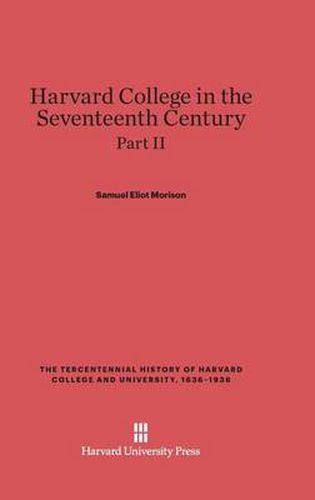 Harvard College in the Seventeenth Century
Part II

Samuel Eliot Morison

THE TERCENTENNIAL HISTORY OF HARVARD COLLEGE AND UNIVERSITY, 1636–1936

Harvard University Press